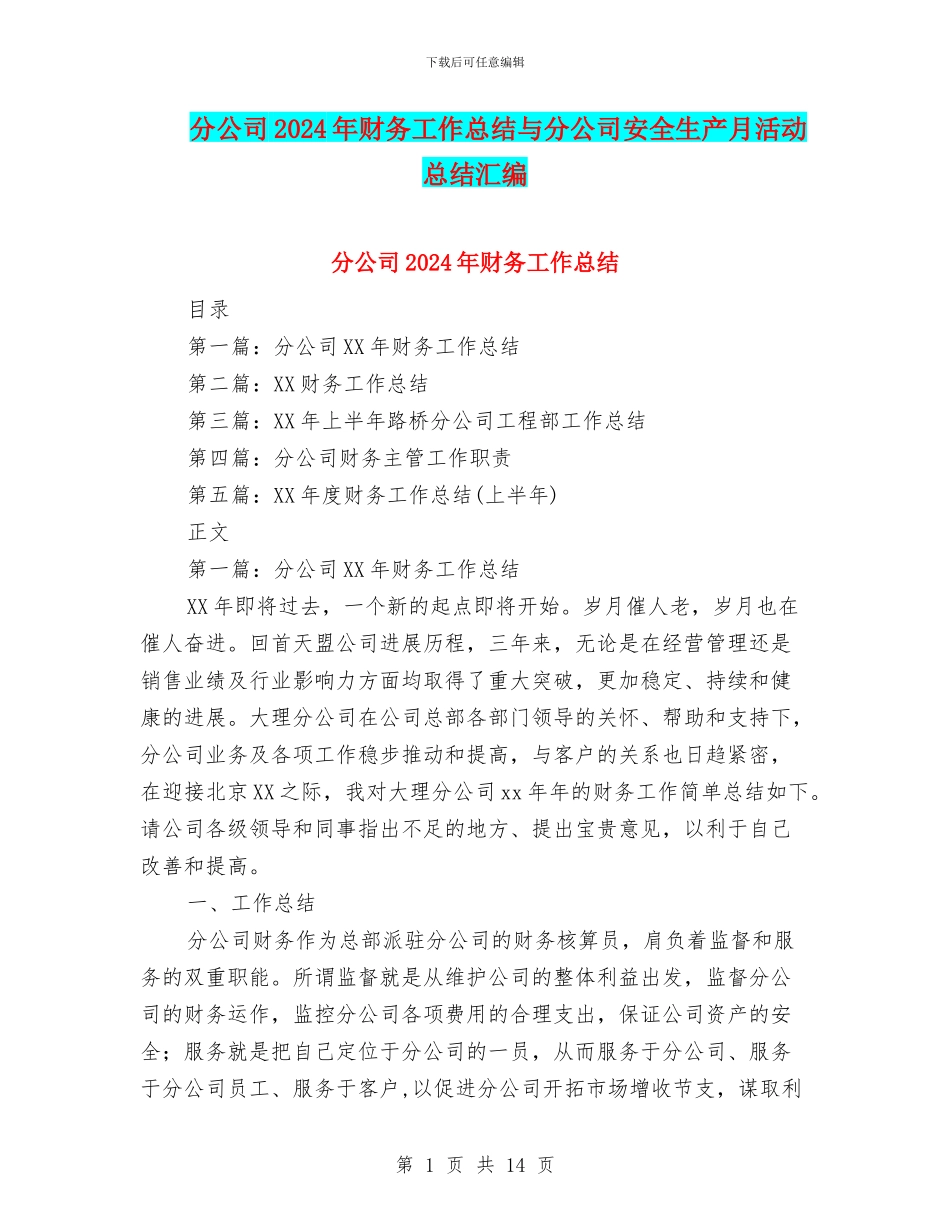 下载后可任意编辑

分公司2024年财务工作总结与分公司安全生产月活动总结汇编

分公司2024年财务工作总结

目录

第一篇：分公司XX年财务工作总结

第二篇：XX财务工作总结

第三篇：XX年上半年路桥分公司工程部工作总结

第四篇：分公司财务主管工作职责

第五篇：XX年度财务工作总结(上半年)

正文

第一篇：分公司XX年财务工作总结

XX年即将过去，一个新的起点即将开始。岁月催人老，岁月也在催人奋进。回首天盟公司进展历程，三年来，无论是在经营管理还是销售业绩及行业影响力方面均取得了重大突破，更加稳定、持续和健康的进展。大理分公司在公司总部各部门领导的关怀、帮助和支持下，分公司业务及各项工作稳步推动和提高，与客户的关系也日趋紧密，在迎接北京XX之际，我对大理分公司xx年年的财务工作简单总结如下。请公司各级领导和同事指出不足的地方、提出宝贵意见，以利于自己改善和提高。

一、工作总结

分公司财务作为总部派驻分公司的财务核算员，肩负着监督和服务的双重职能。所谓监督就是从维护公司的整体利益出发，监督分公司的财务运作，监控分公司各项费用的合理支出，保证公司资产的安全；服务就是把自己定位于分公司的一员，从而服务于分公司、服务于分公司员工、服务于客户,以促进分公司开拓市场增收节支，谋取利

第 1 页 共 14 页